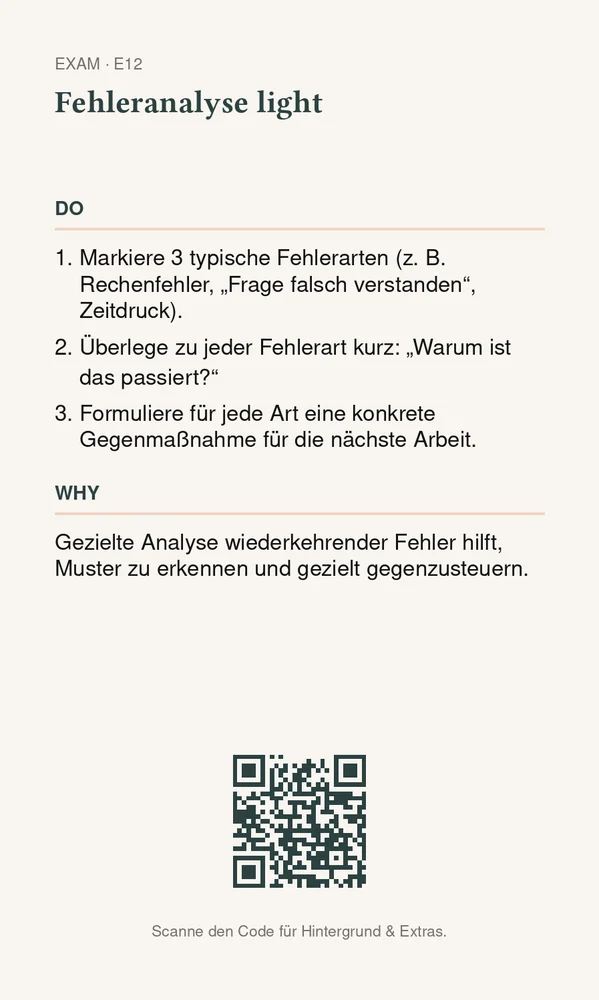 EXAM · E12

Fehleranalyse light

DO

1. Markiere 3 typische Fehlerarten (z. B. Rechenfehler, „Frage falsch verstanden“, Zeitdruck).
2. Überlege zu jeder Fehlerart kurz: „Warum ist das passiert?“
3. Formuliere für jede Art eine konkrete Gegenmaßnahme für die nächste Arbeit.

WHY

Gezielte Analyse wiederkehrender Fehler hilft, Muster zu erkennen und gezielt gegenzusteuern.

Scanne den Code für Hintergrund & Extras.